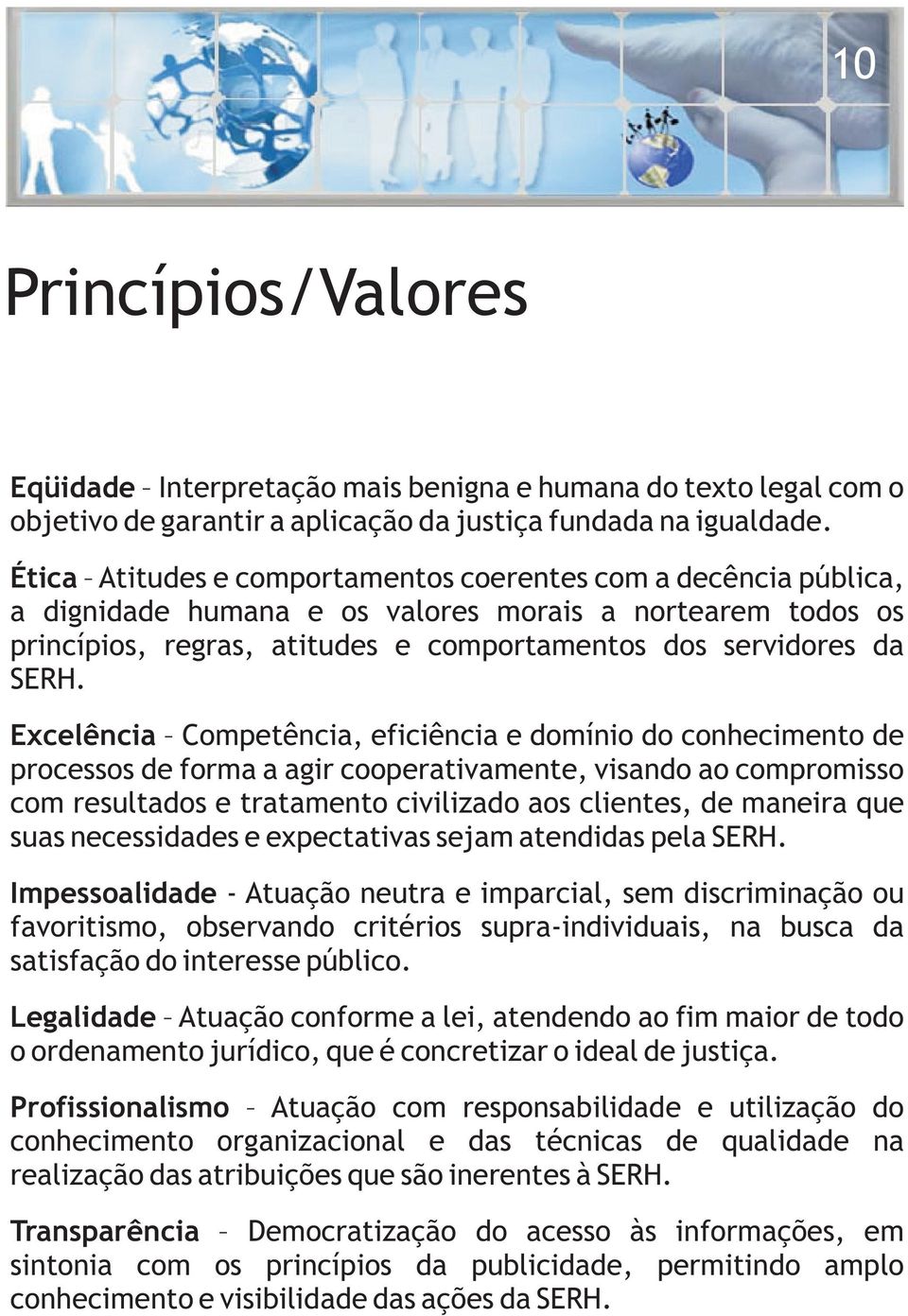 10

Princípios/Valores

Eqüidade – Interpretação mais benigna e humana do texto legal com o objetivo de garantir a aplicação da justiça fundada na igualdade.

Ética – Atitudes e comportamentos coerentes com a decência pública, a dignidade humana e os valores morais a nortearem todos os princípios, regras, atitudes e comportamentos dos servidores da SERH.

Excelência – Competência, eficiência e domínio do conhecimento de processos de forma a agir cooperativamente, visando ao compromisso com resultados e tratamento civilizado aos clientes, de maneira que suas necessidades e expectativas sejam atendidas pela SERH.

Impessoalidade - Atuação neutra e imparcial, sem discriminação ou favoritismo, observando critérios supra-individuais, na busca da satisfação do interesse público.

Legalidade – Atuação conforme a lei, atendendo ao fim maior de todo o ordenamento jurídico, que é concretizar o ideal de justiça.

Profissionalismo – Atuação com responsabilidade e utilização do conhecimento organizacional e das técnicas de qualidade na realização das atribuições que são inerentes à SERH.

Transparência – Democratização do acesso às informações, em sintonia com os princípios da publicidade, permitindo amplo conhecimento e visibilidade das ações da SERH.